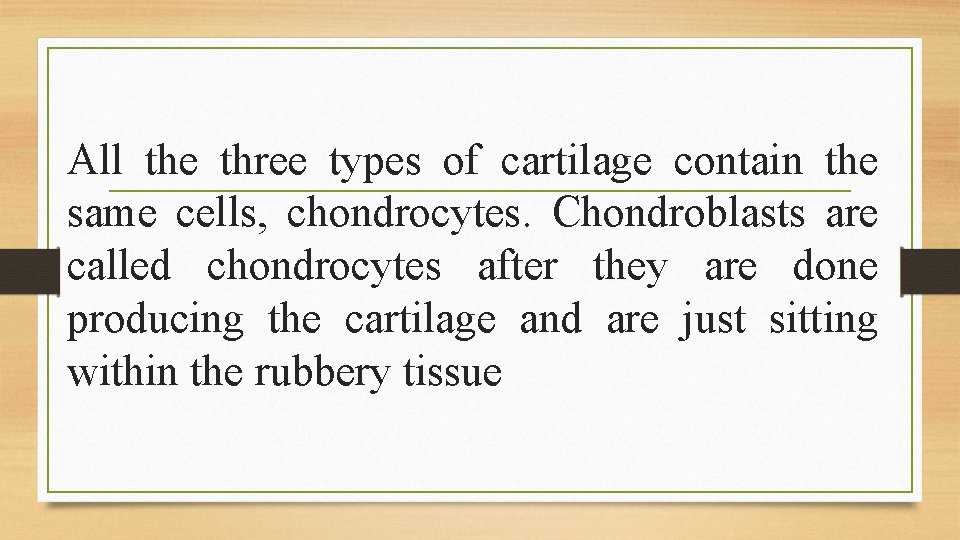 All the three types of cartilage contain the same cells, chondrocytes. Chondroblasts are called chondrocytes after they are done producing the cartilage and are just sitting within the rubbery tissue